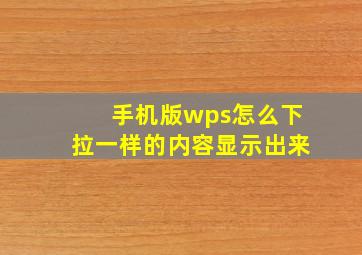 手机版wps怎么下拉一样的内容显示出来